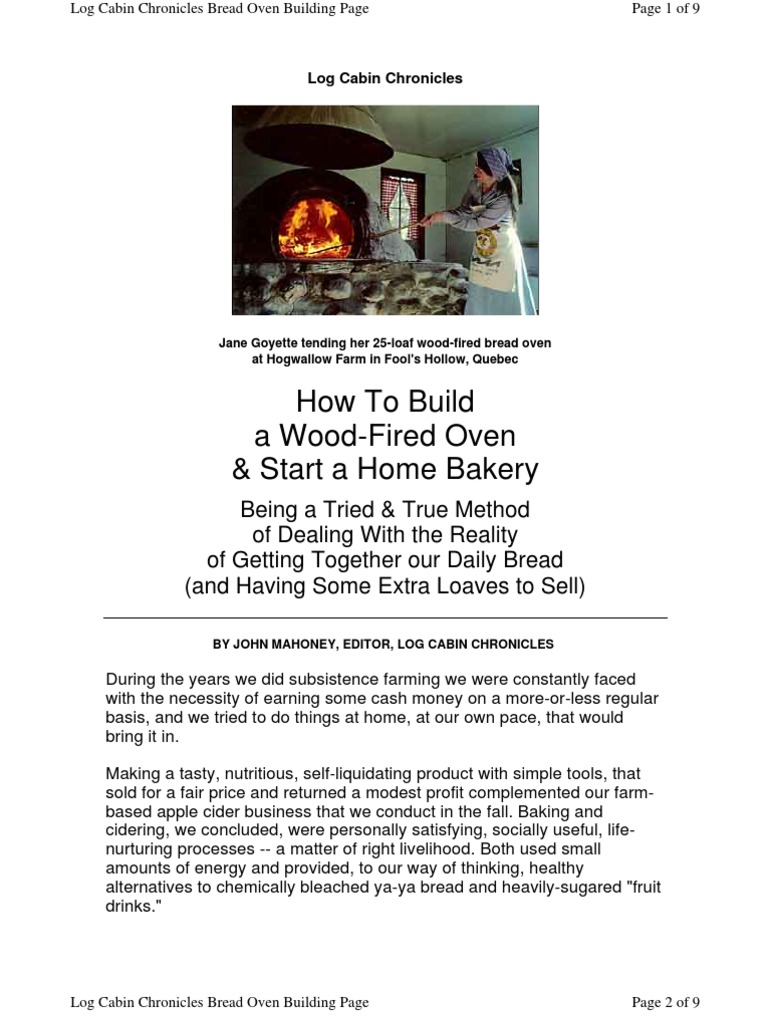 Log Cabin Chronicles Bread Oven Building Page

Page 1 of 9

Log Cabin Chronicles

Jane Goyette tending her 25-loaf wood-fired bread oven at Hogwallow Farm in Fool's Hollow, Quebec

How To Build a Wood-Fired Oven & Start a Home Bakery

Being a Tried & True Method of Dealing With the Reality of Getting Together our Daily Bread (and Having Some Extra Loaves to Sell)

BY JOHN MAHONEY, EDITOR, LOG CABIN CHRONICLES

During the years we did subsistence farming we were constantly faced with the necessity of earning some cash money on a more-or-less regular basis, and we tried to do things at home, at our own pace, that would bring it in.

Making a tasty, nutritious, self-liquidating product with simple tools, that sold for a fair price and returned a modest profit complemented our farm-based apple cider business that we conduct in the fall. Baking and cidering, we concluded, were personally satisfying, socially useful, life-nurturing processes -- a matter of right livelihood. Both used small amounts of energy and provided, to our way of thinking, healthy alternatives to chemically bleached ya-ya bread and heavily-sugared "fruit drinks."

Log Cabin Chronicles Bread Oven Building Page

Page 2 of 9